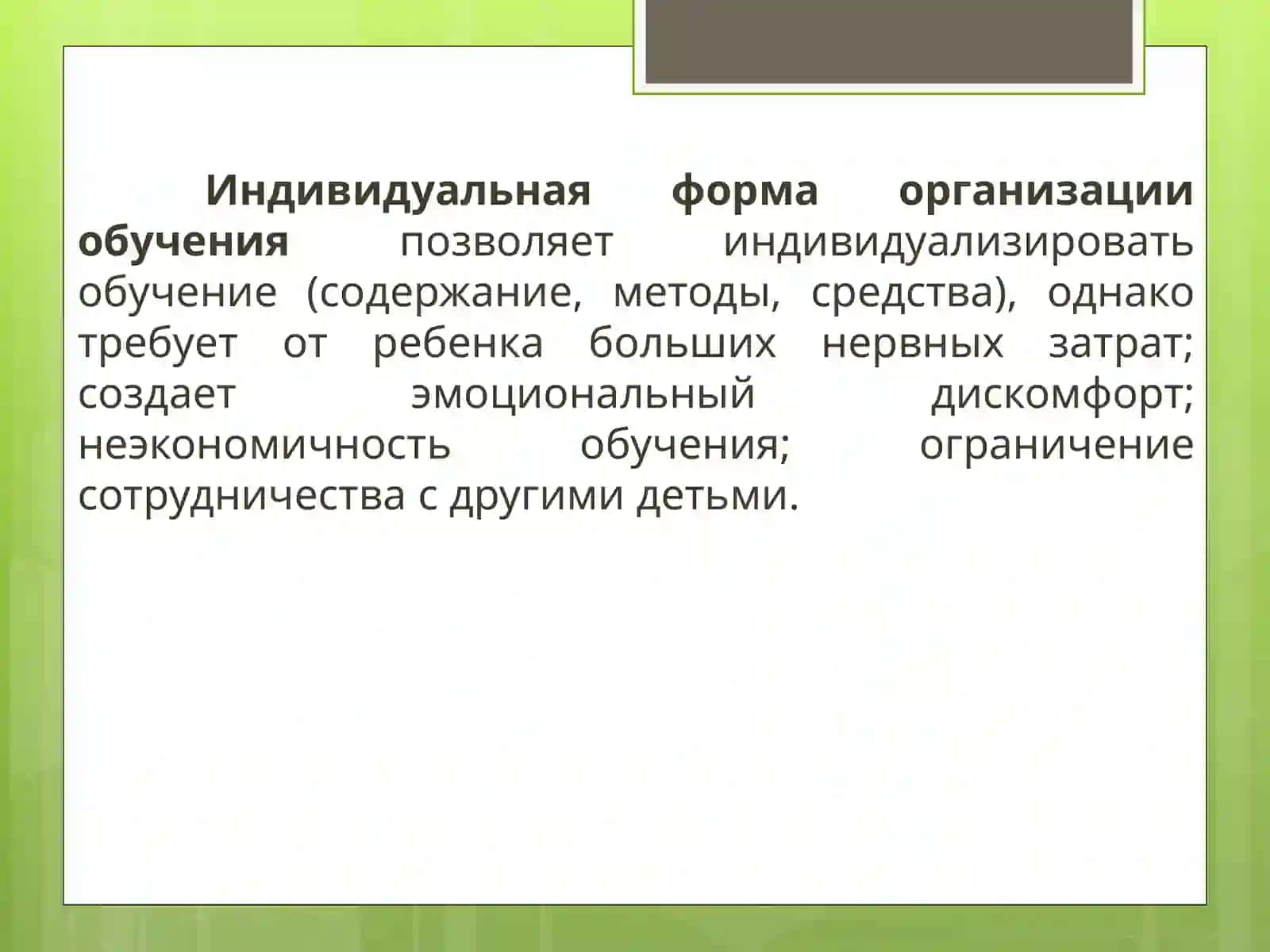 Индивидуальная форма организации обучения позволяет индивидуализировать обучение (содержание, методы, средства), однако требует от ребенка больших нервных затрат; создает эмоциональный дискомфорт; неэкономичность обучения; ограничение сотрудничества с другими детьми.